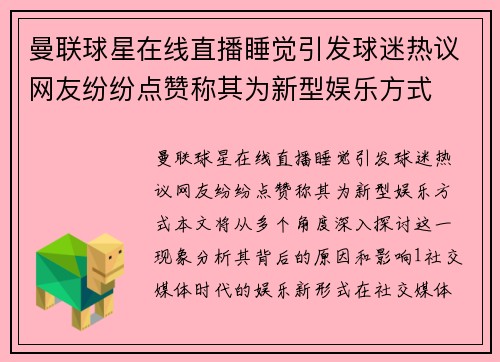 曼联球星在线直播睡觉引发球迷热议网友纷纷点赞称其为新型娱乐方式

曼联球星在线直播睡觉引发球迷热议网友纷纷点赞称其为新型娱乐方式本文将从多个角度深入探讨这一现象分析其背后的原因和影响1社交媒体时代的娱乐新形式在社交媒体